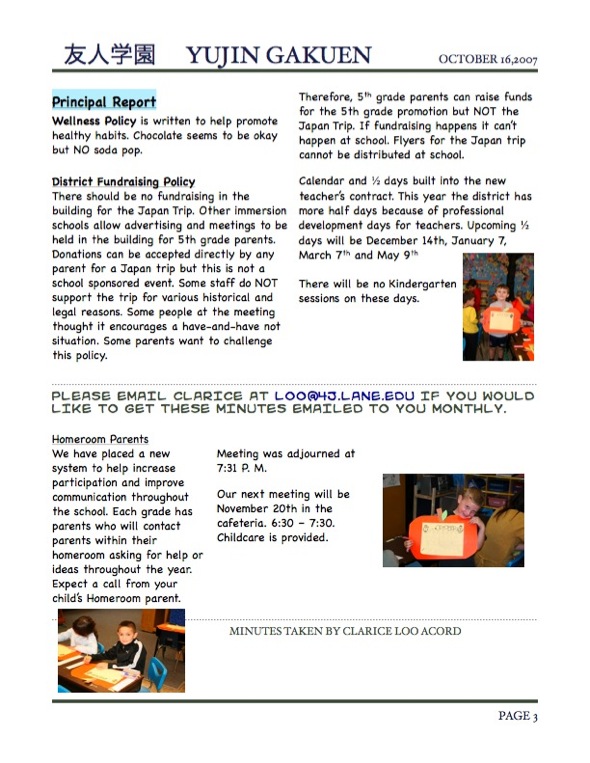 友人学園 YUJIN GAKUEN OCTOBER 16,2007

Principal Report

Wellness Policy is written to help promote healthy habits. Chocolate seems to be okay but NO soda pop.

District Fundraising Policy

There should be no fundraising in the building for the Japan Trip. Other immersion schools allow advertising and meetings to be held in the building for 5th grade parents. Donations can be accepted directly by any parent for a Japan trip but this is not a school sponsored event. Some staff do NOT support the trip for various historical and legal reasons. Some people at the meeting thought it encourages a have-and-have not situation. Some parents want to challenge this policy.

Therefore, 5$^{th}$ grade parents can raise funds for the 5th grade promotion but NOT the Japan Trip. If fundraising happens it can't happen at school. Flyers for the Japan trip cannot be distributed at school.

Calendar and ½ days built into the new teacher's contract. This year the district has more half days because of professional development days for teachers. Upcoming ½ days will be December 14th, January 7, March 7$^{th}$ and May 9$^{th}$

There will be no Kindergarten sessions on these days.

PLEASE EMAIL CLARICE AT LOO@4J.LANE.EDU IF YOU WOULD LIKE TO GET THESE MINUTES EMAILED TO YOU MONTHLY.

Homeroom Parents

We have placed a new system to help increase participation and improve communication throughout the school. Each grade has parents who will contact parents within their homeroom asking for help or ideas throughout the year. Expect a call from your child's Homeroom parent.

Meeting was adjourned at 7:31 P. M.

Our next meeting will be November 20th in the cafeteria. 6:30 – 7:30. Childcare is provided.

MINUTES TAKEN BY CLARICE LOO ACORD

PAGE 3